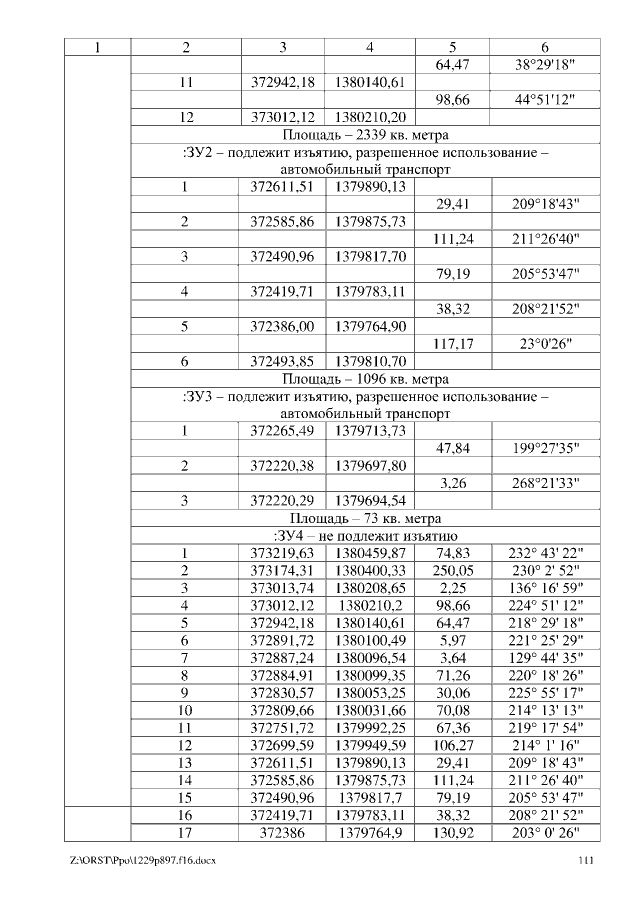 | 1 | 2 | 3 | 4 | 5 | 6 |
|---|---|---|---|---|---|
| | | | | 64,47 | 38°29'18" |
| | 11 | 372942,18 | 1380140,61 | | |
| | | | | 98,66 | 44°51'12" |
| | 12 | 373012,12 | 1380210,20 | | |
| | Площадь – 2339 кв. метра | | | | |
| | :ЗУ2 – подлежит изъятию, разрешенное использование – автомобильный транспорт | | | | |
| | 1 | 372611,51 | 1379890,13 | | |
| | | | | 29,41 | 209°18'43" |
| | 2 | 372585,86 | 1379875,73 | | |
| | | | | 111,24 | 211°26'40" |
| | 3 | 372490,96 | 1379817,70 | | |
| | | | | 79,19 | 205°53'47" |
| | 4 | 372419,71 | 1379783,11 | | |
| | | | | 38,32 | 208°21'52" |
| | 5 | 372386,00 | 1379764,90 | | |
| | | | | 117,17 | 23°0'26" |
| | 6 | 372493,85 | 1379810,70 | | |
| | Площадь – 1096 кв. метра | | | | |
| | :ЗУ3 – подлежит изъятию, разрешенное использование – автомобильный транспорт | | | | |
| | 1 | 372265,49 | 1379713,73 | | |
| | | | | 47,84 | 199°27'35" |
| | 2 | 372220,38 | 1379697,80 | | |
| | | | | 3,26 | 268°21'33" |
| | 3 | 372220,29 | 1379694,54 | | |
| | Площадь – 73 кв. метра | | | | |
| | :ЗУ4 – не подлежит изъятию | | | | |
| | 1 | 373219,63 | 1380459,87 | 74,83 | 232° 43' 22" |
| | 2 | 373174,31 | 1380400,33 | 250,05 | 230° 2' 52" |
| | 3 | 373013,74 | 1380208,65 | 2,25 | 136° 16' 59" |
| | 4 | 373012,12 | 1380210,2 | 98,66 | 224° 51' 12" |
| | 5 | 372942,18 | 1380140,61 | 64,47 | 218° 29' 18" |
| | 6 | 372891,72 | 1380100,49 | 5,97 | 221° 25' 29" |
| | 7 | 372887,24 | 1380096,54 | 3,64 | 129° 44' 35" |
| | 8 | 372884,91 | 1380099,35 | 71,26 | 220° 18' 26" |
| | 9 | 372830,57 | 1380053,25 | 30,06 | 225° 55' 17" |
| | 10 | 372809,66 | 1380031,66 | 70,08 | 214° 13' 13" |
| | 11 | 372751,72 | 1379992,25 | 67,36 | 219° 17' 54" |
| | 12 | 372699,59 | 1379949,59 | 106,27 | 214° 1' 16" |
| | 13 | 372611,51 | 1379890,13 | 29,41 | 209° 18' 43" |
| | 14 | 372585,86 | 1379875,73 | 111,24 | 211° 26' 40" |
| | 15 | 372490,96 | 1379817,7 | 79,19 | 205° 53' 47" |
| | 16 | 372419,71 | 1379783,11 | 38,32 | 208° 21' 52" |
| | 17 | 372386 | 1379764,9 | 130,92 | 203° 0' 26" |

Z:\ORST\Ppo\1229p897.f16.docx 111